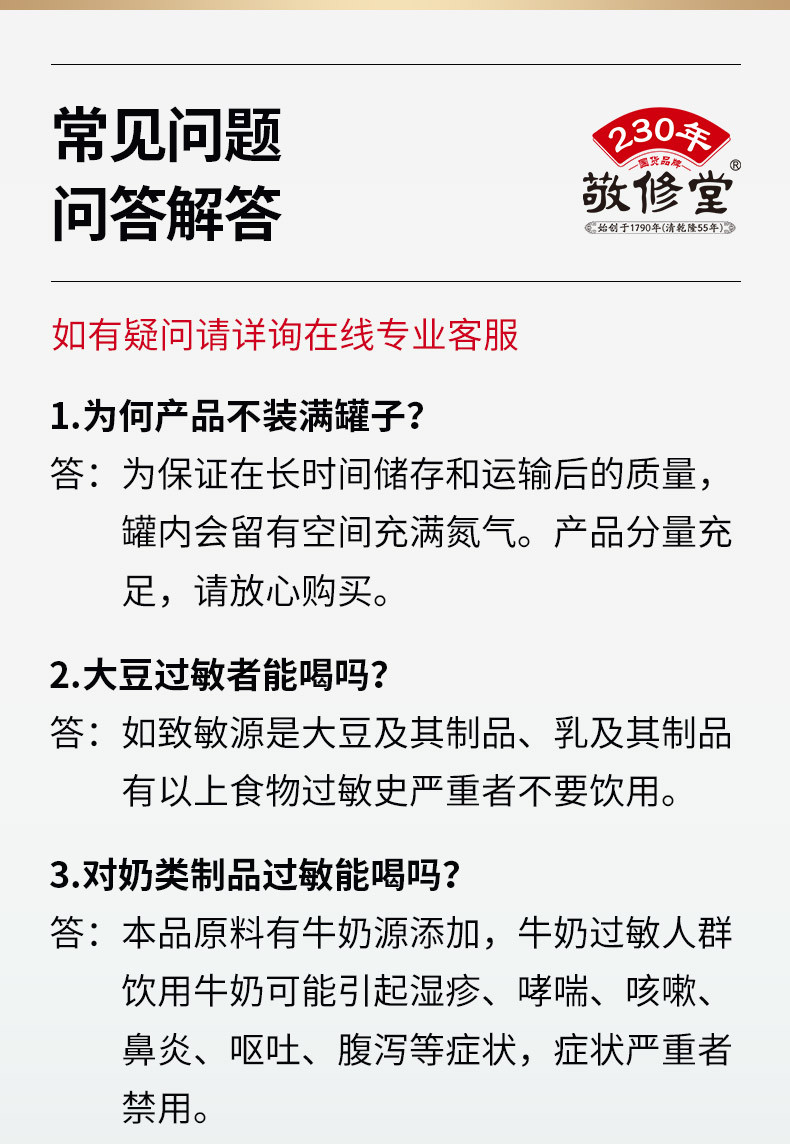 常见问题
问答解答

230年
国货品牌
敬修堂®
始创于1790年(清乾隆55年)

如有疑问请详询在线专业客服

1.为何产品不装满罐子？
答：为保证在长时间储存和运输后的质量，罐内会留有空间充满氮气。产品分量充足，请放心购买。

2.大豆过敏者能喝吗？
答：如致敏源是大豆及其制品、乳及其制品有以上食物过敏史严重者不要饮用。

3.对奶类制品过敏能喝吗？
答：本品原料有牛奶源添加，牛奶过敏人群饮用牛奶可能引起湿疹、哮喘、咳嗽、鼻炎、呕吐、腹泻等症状，症状严重者禁用。